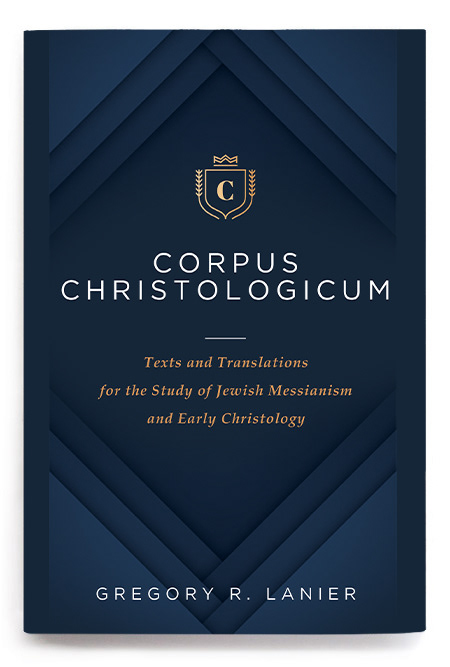 C

CORPUS
CHRISTOLOGICUM

Texts and Translations
for the Study of Jewish Messianism
and Early Christology

GREGORY R. LANIER